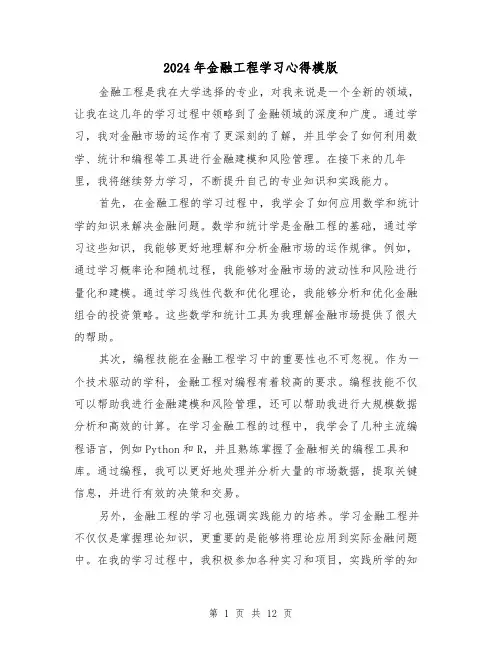 2024年金融工程学习心得模版

金融工程是我在大学选择的专业，对我来说是一个全新的领域，让我在这几年的学习过程中领略到了金融领域的深度和广度。通过学习，我对金融市场的运作有了更深刻的了解，并且学会了如何利用数学、统计和编程等工具进行金融建模和风险管理。在接下来的几年里，我将继续努力学习，不断提升自己的专业知识和实践能力。

首先，在金融工程的学习过程中，我学会了如何应用数学和统计学的知识来解决金融问题。数学和统计学是金融工程的基础，通过学习这些知识，我能够更好地理解和分析金融市场的运作规律。例如，通过学习概率论和随机过程，我能够对金融市场的波动性和风险进行量化和建模。通过学习线性代数和优化理论，我能够分析和优化金融组合的投资策略。这些数学和统计工具为我理解金融市场提供了很大的帮助。

其次，编程技能在金融工程学习中的重要性也不可忽视。作为一个技术驱动的学科，金融工程对编程有着较高的要求。编程技能不仅可以帮助我进行金融建模和风险管理，还可以帮助我进行大规模数据分析和高效的计算。在学习金融工程的过程中，我学会了几种主流编程语言，例如Python和R，并且熟练掌握了金融相关的编程工具和库。通过编程，我可以更好地处理并分析大量的市场数据，提取关键信息，并进行有效的决策和交易。

另外，金融工程的学习也强调实践能力的培养。学习金融工程并不仅仅是掌握理论知识，更重要的是能够将理论应用到实际金融问题中。在我的学习过程中，我积极参加各种实习和项目，实践所学的知

第 1 页 共 12 页